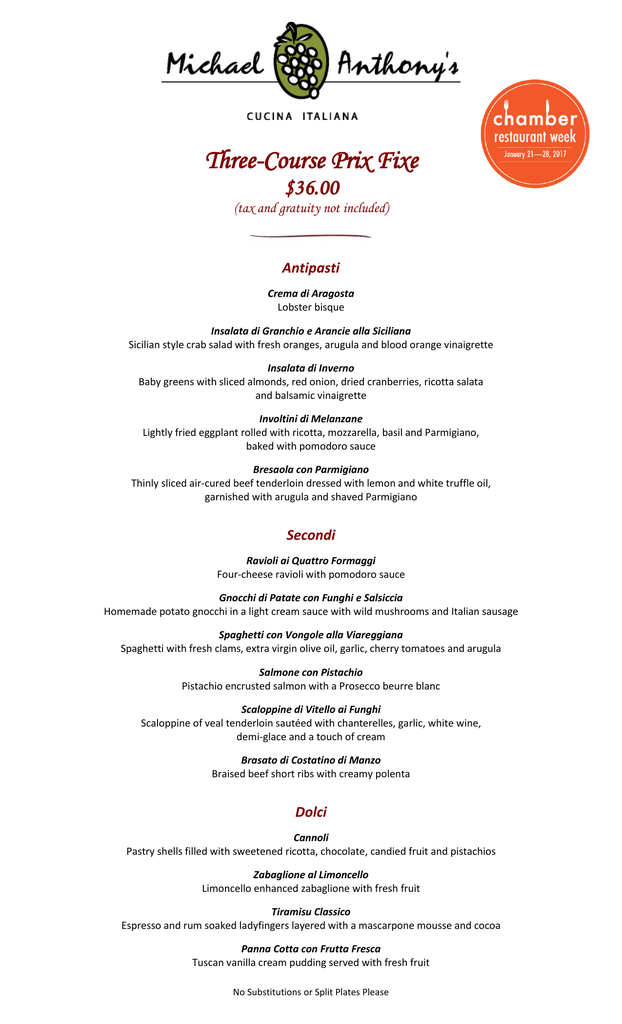 Michael Anthony's

CUCINA ITALIANA

chamber
restaurant week
January 21—28, 2017

Three-Course Prix Fixe
$36.00
(tax and gratuity not included)

Antipasti

Crema di Aragosta
Lobster bisque

Insalata di Granchio e Arancie alla Siciliana
Sicilian style crab salad with fresh oranges, arugula and blood orange vinaigrette

Insalata di Inverno
Baby greens with sliced almonds, red onion, dried cranberries, ricotta salata and balsamic vinaigrette

Involtini di Melanzane
Lightly fried eggplant rolled with ricotta, mozzarella, basil and Parmigiano, baked with pomodoro sauce

Bresaola con Parmigiano
Thinly sliced air-cured beef tenderloin dressed with lemon and white truffle oil, garnished with arugula and shaved Parmigiano

Secondi

Ravioli ai Quattro Formaggi
Four-cheese ravioli with pomodoro sauce

Gnocchi di Patate con Funghi e Salsiccia
Homemade potato gnocchi in a light cream sauce with wild mushrooms and Italian sausage

Spaghetti con Vongole alla Viareggiana
Spaghetti with fresh clams, extra virgin olive oil, garlic, cherry tomatoes and arugula

Salmone con Pistachio
Pistachio encrusted salmon with a Prosecco beurre blanc

Scaloppine di Vitello ai Funghi
Scaloppine of veal tenderloin sautéed with chanterelles, garlic, white wine, demi-glace and a touch of cream

Brasato di Costatino di Manzo
Braised beef short ribs with creamy polenta

Dolci

Cannoli
Pastry shells filled with sweetened ricotta, chocolate, candied fruit and pistachios

Zabaglione al Limoncello
Limoncello enhanced zabaglione with fresh fruit

Tiramisu Classico
Espresso and rum soaked ladyfingers layered with a mascarpone mousse and cocoa

Panna Cotta con Frutta Fresca
Tuscan vanilla cream pudding served with fresh fruit

No Substitutions or Split Plates Please